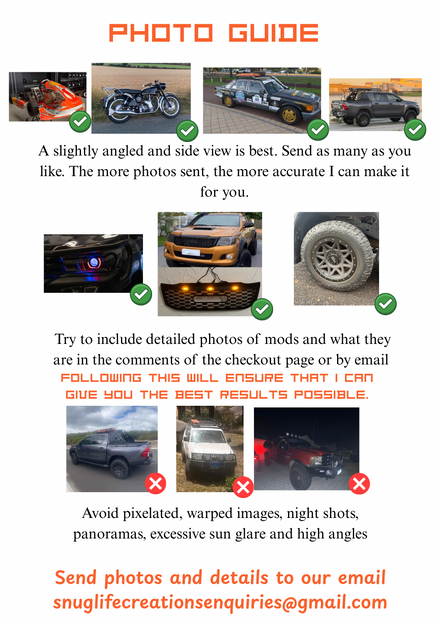 PHOTO GUIDE

A slightly angled and side view is best. Send as many as you like. The more photos sent, the more accurate I can make it for you.

Try to include detailed photos of mods and what they are in the comments of the checkout page or by email

FOLLOWING THIS WILL ENSURE THAT I CAN GIVE YOU THE BEST RESULTS POSSIBLE.

Avoid pixelated, warped images, night shots, panoramas, excessive sun glare and high angles

Send photos and details to our email snuglifecreationsenquiries@gmail.com